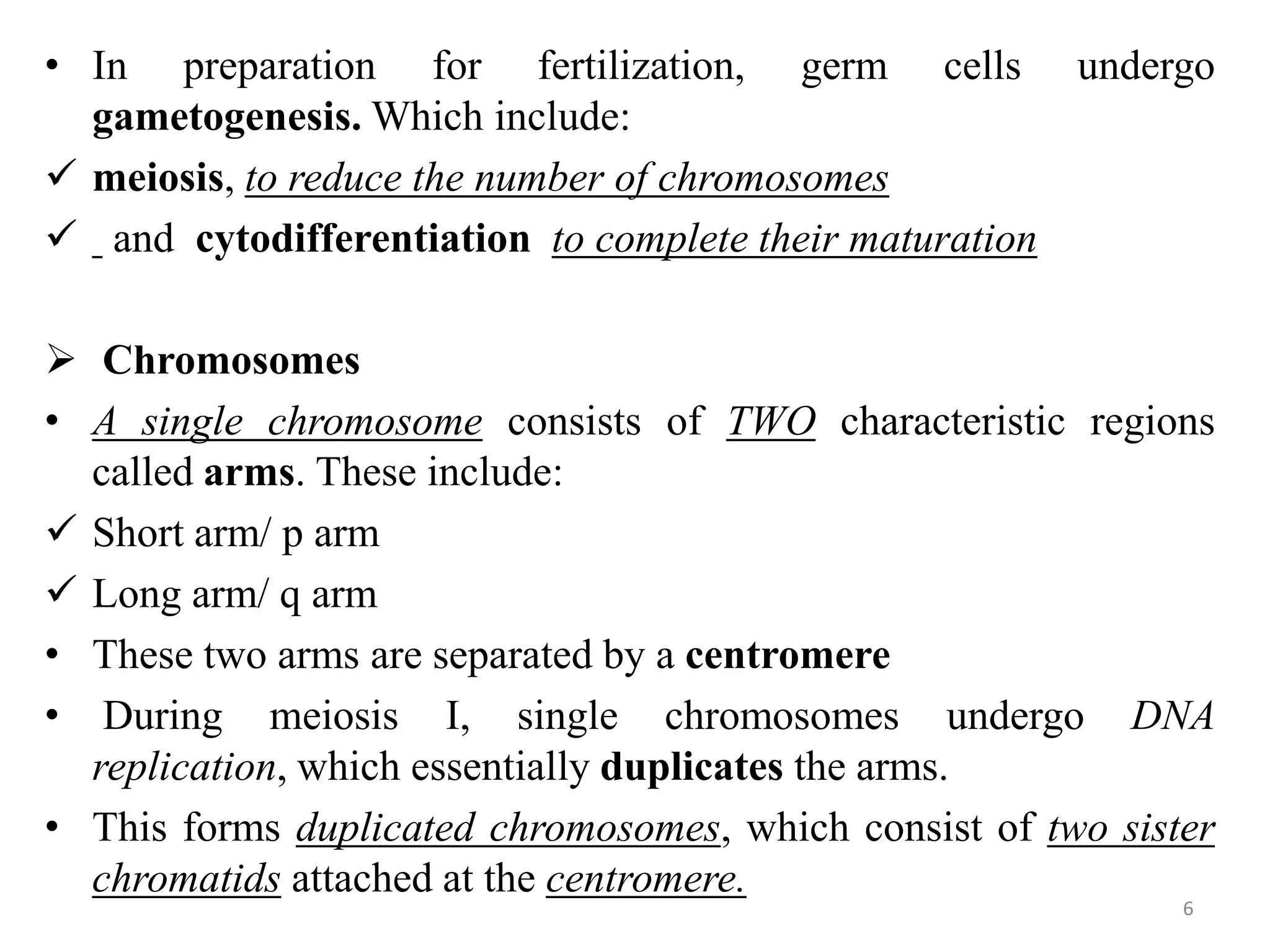 • In preparation for fertilization, germ cells undergo gametogenesis. Which include:
✓ meiosis, to reduce the number of chromosomes
✓ _ and cytodifferentiation to complete their maturation

➢ Chromosomes
• A single chromosome consists of TWO characteristic regions called arms. These include:
✓ Short arm/ p arm
✓ Long arm/ q arm
• These two arms are separated by a centromere
• During meiosis I, single chromosomes undergo DNA replication, which essentially duplicates the arms.
• This forms duplicated chromosomes, which consist of two sister chromatids attached at the centromere.

6